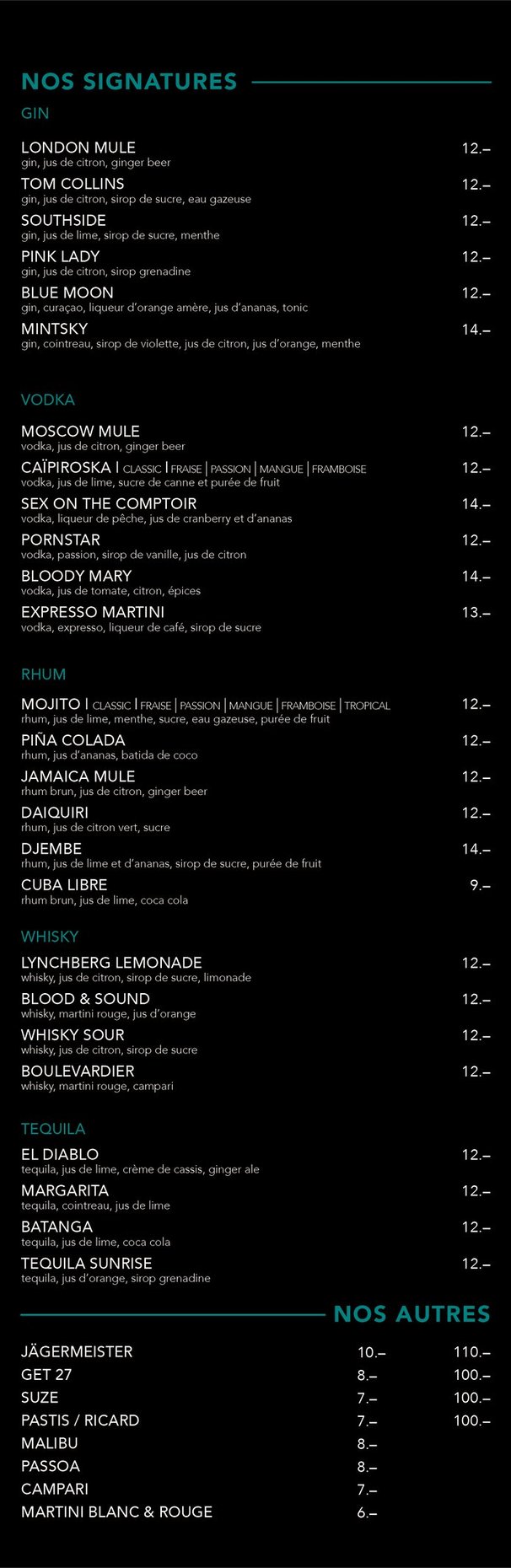 NOS SIGNATURES

GIN

LONDON MULE 12.–
gin, jus de citron, ginger beer

TOM COLLINS 12.–
gin, jus de citron, sirop de sucre, eau gazeuse

SOUTHSIDE 12.–
gin, jus de lime, sirop de sucre, menthe

PINK LADY 12.–
gin, jus de citron, sirop grenadine

BLUE MOON 12.–
gin, curaçao, liqueur d'orange amère, jus d'ananas, tonic

MINTSKY 14.–
gin, cointreau, sirop de violette, jus de citron, jus d'orange, menthe

VODKA

MOSCOW MULE 12.–
vodka, jus de citron, ginger beer

CAÏPIROSKA | CLASSIC | FRAISE | PASSION | MANGUE | FRAMBOISE 12.–
vodka, jus de lime, sucre de canne et purée de fruit

SEX ON THE COMPTOIR 14.–
vodka, liqueur de pêche, jus de cranberry et d'ananas

PORNSTAR 12.–
vodka, passion, sirop de vanille, jus de citron

BLOODY MARY 14.–
vodka, jus de tomate, citron, épices

EXPRESSO MARTINI 13.–
vodka, expresso, liqueur de café, sirop de sucre

RHUM

MOJITO | CLASSIC | FRAISE | PASSION | MANGUE | FRAMBOISE | TROPICAL 12.–
rhum, jus de lime, menthe, sucre, eau gazeuse, purée de fruit

PIÑA COLADA 12.–
rhum, jus d'ananas, batida de coco

JAMAICA MULE 12.–
rhum brun, jus de citron, ginger beer

DAIQUIRI 12.–
rhum, jus de citron vert, sucre

DJEMBE 14.–
rhum, jus de lime et d'ananas, sirop de sucre, purée de fruit

CUBA LIBRE 9.–
rhum brun, jus de lime, coca cola

WHISKY

LYNCHBERG LEMONADE 12.–
whisky, jus de citron, sirop de sucre, limonade

BLOOD & SOUND 12.–
whisky, martini rouge, jus d'orange

WHISKY SOUR 12.–
whisky, jus de citron, sirop de sucre

BOULEVARDIER 12.–
whisky, martini rouge, campari

TEQUILA

EL DIABLO 12.–
tequila, jus de lime, crème de cassis, ginger ale

MARGARITA 12.–
tequila, cointreau, jus de lime

BATANGA 12.–
tequila, jus de lime, coca cola

TEQUILA SUNRISE 12.–
tequila, jus d'orange, sirop grenadine

NOS AUTRES

| | | |
|---|---|---|
| JÄGERMEISTER | 10.– | 110.– |
| GET 27 | 8.– | 100.– |
| SUZE | 7.– | 100.– |
| PASTIS / RICARD | 7.– | 100.– |
| MALIBU | 8.– | |
| PASSOA | 8.– | |
| CAMPARI | 7.– | |
| MARTINI BLANC & ROUGE | 6.– | |